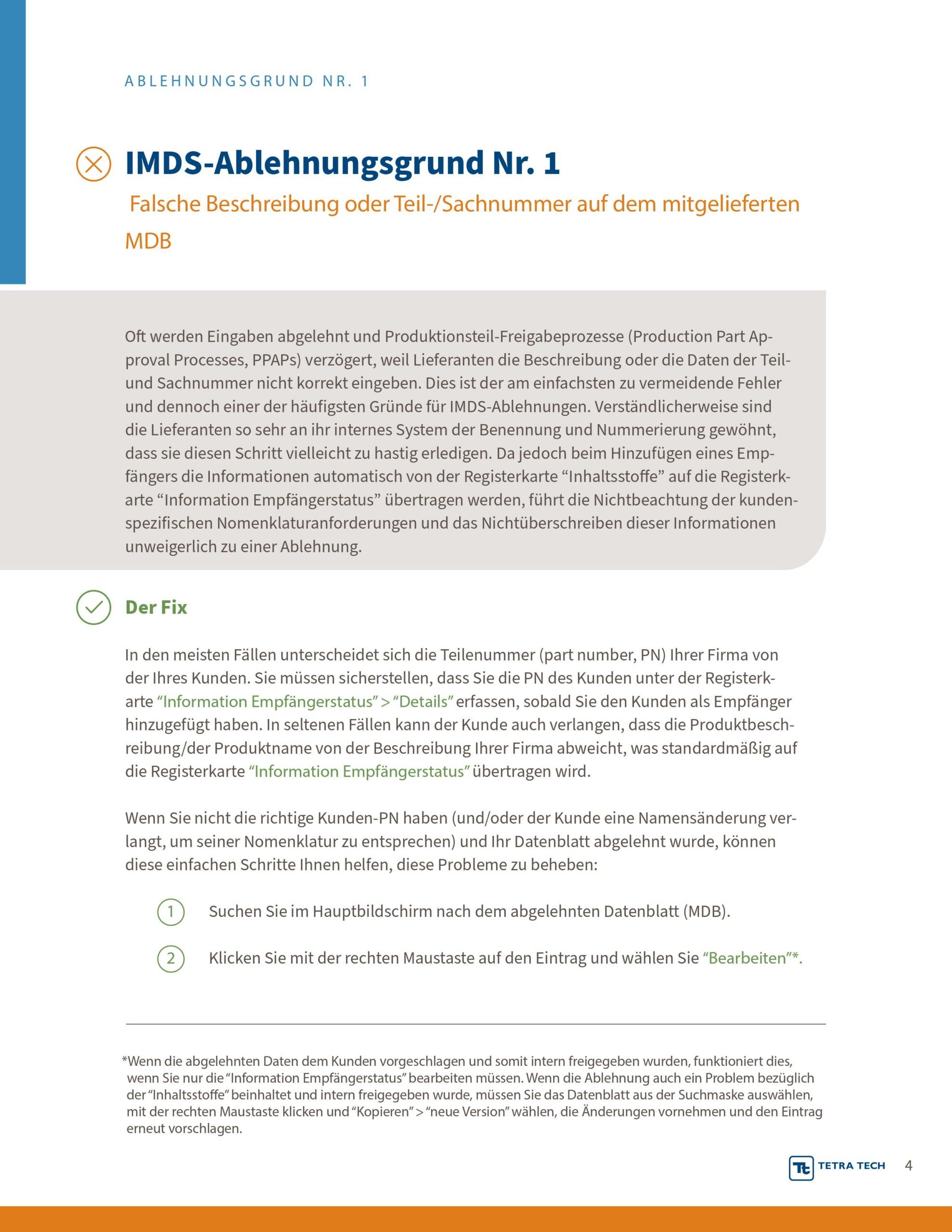 ABLEHNUNGSGRUND NR. 1

IMDS-Ablehnungsgrund Nr. 1

Falsche Beschreibung oder Teil-/Sachnummer auf dem mitgelieferten MDB

Oft werden Eingaben abgelehnt und Produktionsteil-Freigabeprozesse (Production Part Approval Processes, PPAPs) verzögert, weil Lieferanten die Beschreibung oder die Daten der Teil- und Sachnummer nicht korrekt eingeben. Dies ist der am einfachsten zu vermeidende Fehler und dennoch einer der häufigsten Gründe für IMDS-Ablehnungen. Verständlicherweise sind die Lieferanten so sehr an ihr internes System der Benennung und Nummerierung gewöhnt, dass sie diesen Schritt vielleicht zu hastig erledigen. Da jedoch beim Hinzufügen eines Empfängers die Informationen automatisch von der Registerkarte “Inhaltsstoffe” auf die Registerkarte “Information Empfängerstatus” übertragen werden, führt die Nichtbeachtung der kundenspezifischen Nomenklaturanforderungen und das Nichtüberschreiben dieser Informationen unweigerlich zu einer Ablehnung.

Der Fix

In den meisten Fällen unterscheidet sich die Teilenummer (part number, PN) Ihrer Firma von der Ihres Kunden. Sie müssen sicherstellen, dass Sie die PN des Kunden unter der Registerkarte “Information Empfängerstatus” > “Details” erfassen, sobald Sie den Kunden als Empfänger hinzugefügt haben. In seltenen Fällen kann der Kunde auch verlangen, dass die Produktbeschreibung/der Produktname von der Beschreibung Ihrer Firma abweicht, was standardmäßig auf die Registerkarte “Information Empfängerstatus” übertragen wird.

Wenn Sie nicht die richtige Kunden-PN haben (und/oder der Kunde eine Namensänderung verlangt, um seiner Nomenklatur zu entsprechen) und Ihr Datenblatt abgelehnt wurde, können diese einfachen Schritte Ihnen helfen, diese Probleme zu beheben:

1 Suchen Sie im Hauptbildschirm nach dem abgelehnten Datenblatt (MDB).

2 Klicken Sie mit der rechten Maustaste auf den Eintrag und wählen Sie “Bearbeiten”*.

*Wenn die abgelehnten Daten dem Kunden vorgeschlagen und somit intern freigegeben wurden, funktioniert dies, wenn Sie nur die “Information Empfängerstatus” bearbeiten müssen. Wenn die Ablehnung auch ein Problem bezüglich der “Inhaltsstoffe” beinhaltet und intern freigegeben wurde, müssen Sie das Datenblatt aus der Suchmaske auswählen, mit der rechten Maustaste klicken und “Kopieren” > “neue Version” wählen, die Änderungen vornehmen und den Eintrag erneut vorschlagen.

TETRA TECH 4